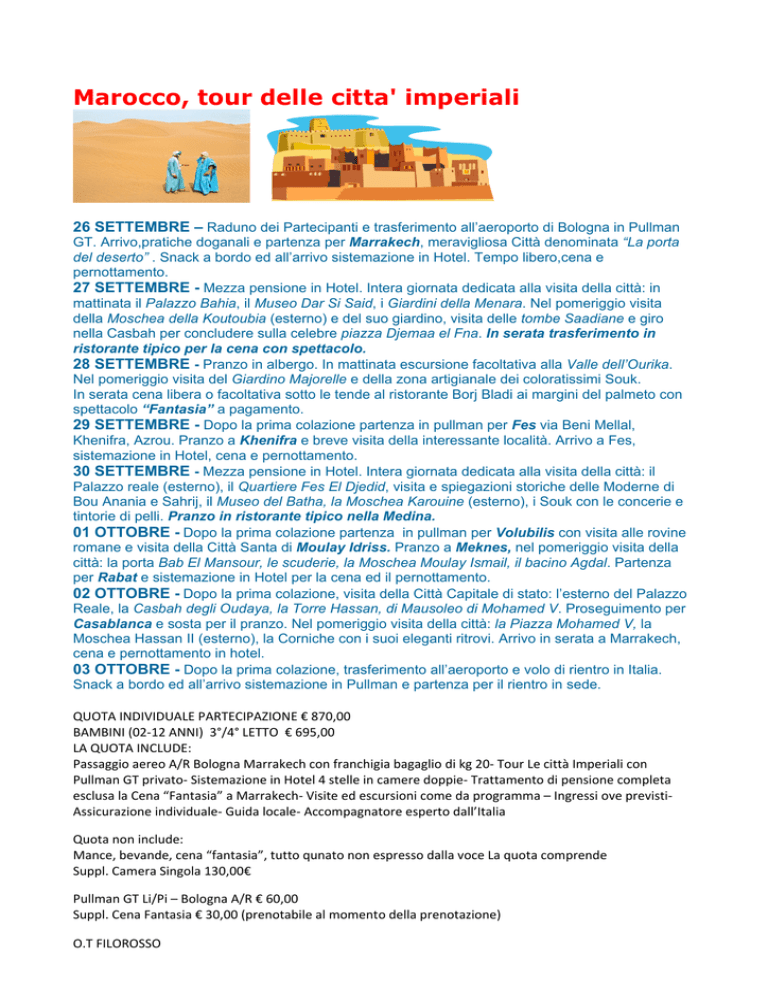 Marocco, tour delle citta' imperiali

26 SETTEMBRE – Raduno dei Partecipanti e trasferimento all'aeroporto di Bologna in Pullman GT. Arrivo,pratiche doganali e partenza per Marrakech, meravigliosa Città denominata "La porta del deserto" . Snack a bordo ed all'arrivo sistemazione in Hotel. Tempo libero,cena e pernottamento.
27 SETTEMBRE - Mezza pensione in Hotel. Intera giornata dedicata alla visita della città: in mattinata il Palazzo Bahia, il Museo Dar Si Said, i Giardini della Menara. Nel pomeriggio visita della Moschea della Koutoubia (esterno) e del suo giardino, visita delle tombe Saadiane e giro nella Casbah per concludere sulla celebre piazza Djemaa el Fna. In serata trasferimento in ristorante tipico per la cena con spettacolo.
28 SETTEMBRE - Pranzo in albergo. In mattinata escursione facoltativa alla Valle dell'Ourika. Nel pomeriggio visita del Giardino Majorelle e della zona artigianale dei coloratissimi Souk. In serata cena libera o facoltativa sotto le tende al ristorante Borj Bladi ai margini del palmeto con spettacolo "Fantasia" a pagamento.
29 SETTEMBRE - Dopo la prima colazione partenza in pullman per Fes via Beni Mellal, Khenifra, Azrou. Pranzo a Khenifra e breve visita della interessante località. Arrivo a Fes, sistemazione in Hotel, cena e pernottamento.
30 SETTEMBRE - Mezza pensione in Hotel. Intera giornata dedicata alla visita della città: il Palazzo reale (esterno), il Quartiere Fes El Djedid, visita e spiegazioni storiche delle Moderne di Bou Anania e Sahrij, il Museo del Batha, la Moschea Karouine (esterno), i Souk con le concerie e tintorie di pelli. Pranzo in ristorante tipico nella Medina.
01 OTTOBRE - Dopo la prima colazione partenza in pullman per Volubilis con visita alle rovine romane e visita della Città Santa di Moulay Idriss. Pranzo a Meknes, nel pomeriggio visita della città: la porta Bab El Mansour, le scuderie, la Moschea Moulay Ismail, il bacino Agdal. Partenza per Rabat e sistemazione in Hotel per la cena ed il pernottamento.
02 OTTOBRE - Dopo la prima colazione, visita della Città Capitale di stato: l'esterno del Palazzo Reale, la Casbah degli Oudaya, la Torre Hassan, di Mausoleo di Mohamed V. Proseguimento per Casablanca e sosta per il pranzo. Nel pomeriggio visita della città: la Piazza Mohamed V, la Moschea Hassan II (esterno), la Corniche con i suoi eleganti ritrovi. Arrivo in serata a Marrakech, cena e pernottamento in hotel.
03 OTTOBRE - Dopo la prima colazione, trasferimento all'aeroporto e volo di rientro in Italia. Snack a bordo ed all'arrivo sistemazione in Pullman e partenza per il rientro in sede.

QUOTA INDIVIDUALE PARTECIPAZIONE € 870,00
BAMBINI (02-12 ANNI) 3°/4° LETTO € 695,00
LA QUOTA INCLUDE:
Passaggio aereo A/R Bologna Marrakech con franchigia bagaglio di kg 20- Tour Le città Imperiali con Pullman GT privato- Sistemazione in Hotel 4 stelle in camere doppie- Trattamento di pensione completa esclusa la Cena "Fantasia" a Marrakech- Visite ed escursioni come da programma – Ingressi ove previsti- Assicurazione individuale- Guida locale- Accompagnatore esperto dall'Italia

Quota non include:
Mance, bevande, cena "fantasia", tutto qunato non espresso dalla voce La quota comprende
Suppl. Camera Singola 130,00€

Pullman GT Li/Pi – Bologna A/R € 60,00
Suppl. Cena Fantasia € 30,00 (prenotabile al momento della prenotazione)

O.T FILOROSSO